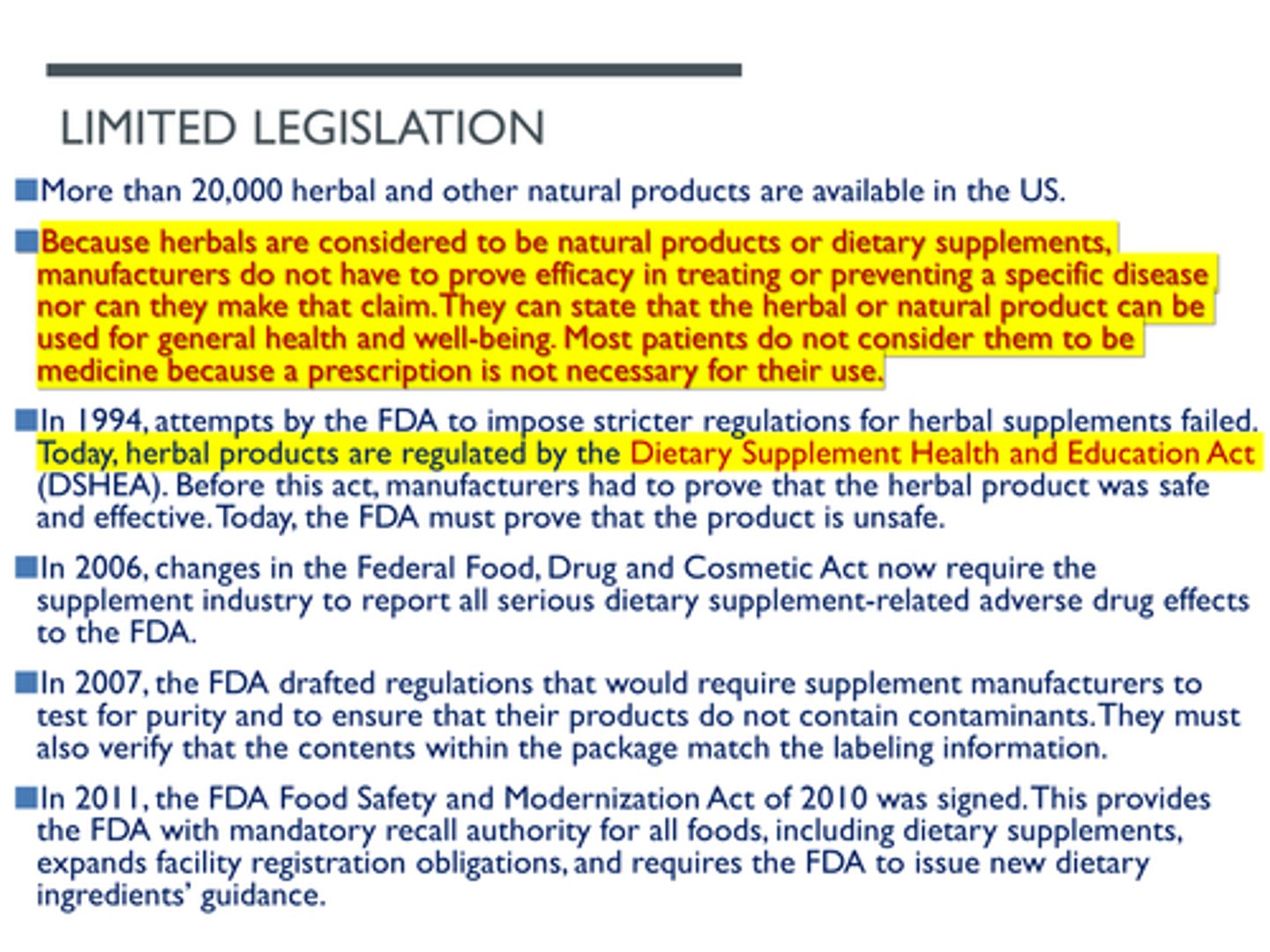 LIMITED LEGISLATION

• More than 20,000 herbal and other natural products are available in the US.

• Because herbals are considered to be natural products or dietary supplements, manufacturers do not have to prove efficacy in treating or preventing a specific disease nor can they make that claim. They can state that the herbal or natural product can be used for general health and well-being. Most patients do not consider them to be medicine because a prescription is not necessary for their use.

• In 1994, attempts by the FDA to impose stricter regulations for herbal supplements failed. Today, herbal products are regulated by the Dietary Supplement Health and Education Act (DSHEA). Before this act, manufacturers had to prove that the herbal product was safe and effective. Today, the FDA must prove that the product is unsafe.

• In 2006, changes in the Federal Food, Drug and Cosmetic Act now require the supplement industry to report all serious dietary supplement-related adverse drug effects to the FDA.

• In 2007, the FDA drafted regulations that would require supplement manufacturers to test for purity and to ensure that their products do not contain contaminants. They must also verify that the contents within the package match the labeling information.

• In 2011, the FDA Food Safety and Modernization Act of 2010 was signed. This provides the FDA with mandatory recall authority for all foods, including dietary supplements, expands facility registration obligations, and requires the FDA to issue new dietary ingredients' guidance.